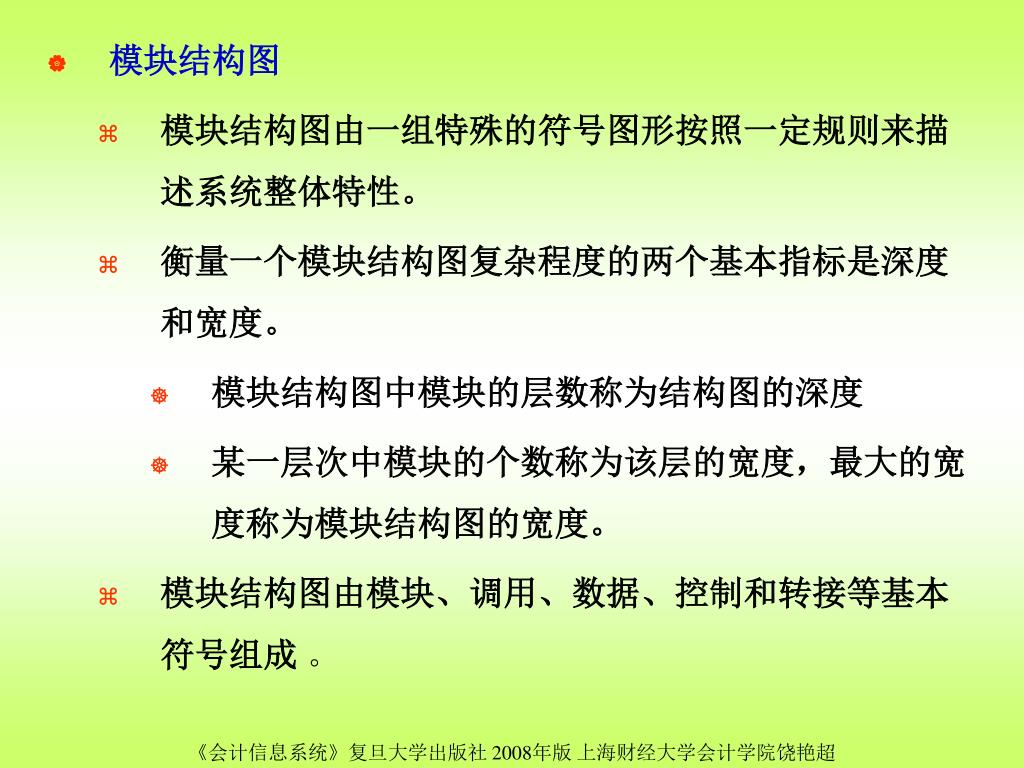 模块结构图

模块结构图由一组特殊的符号图形按照一定规则来描述系统整体特性。

衡量一个模块结构图复杂程度的两个基本指标是深度和宽度。

模块结构图中模块的层数称为结构图的深度

某一层次中模块的个数称为该层的宽度，最大的宽度称为模块结构图的宽度。

模块结构图由模块、调用、数据、控制和转接等基本符号组成 。

《会计信息系统》复旦大学出版社 2008年版 上海财经大学会计学院饶艳超